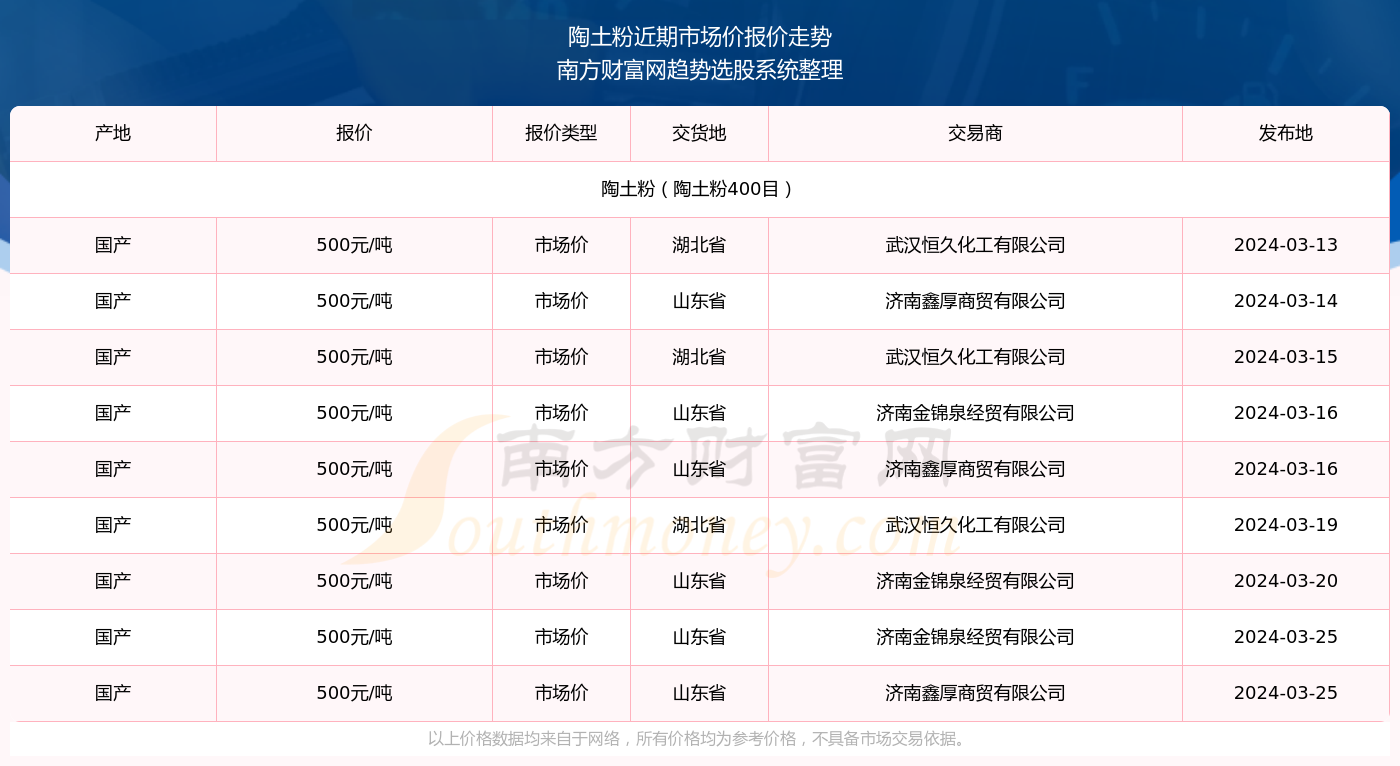 陶土粉近期市场价报价走势
南方财富网趋势选股系统整理

| 产地 | 报价 | 报价类型 | 交货地 | 交易商 | 发布地 |
|---|---|---|---|---|---|
| 陶土粉（陶土粉400目） | | | | | |
| 国产 | 500元/吨 | 市场价 | 湖北省 | 武汉恒久化工有限公司 | 2024-03-13 |
| 国产 | 500元/吨 | 市场价 | 山东省 | 济南鑫厚商贸有限公司 | 2024-03-14 |
| 国产 | 500元/吨 | 市场价 | 湖北省 | 武汉恒久化工有限公司 | 2024-03-15 |
| 国产 | 500元/吨 | 市场价 | 山东省 | 济南金锦泉经贸有限公司 | 2024-03-16 |
| 国产 | 500元/吨 | 市场价 | 山东省 | 济南鑫厚商贸有限公司 | 2024-03-16 |
| 国产 | 500元/吨 | 市场价 | 湖北省 | 武汉恒久化工有限公司 | 2024-03-19 |
| 国产 | 500元/吨 | 市场价 | 山东省 | 济南金锦泉经贸有限公司 | 2024-03-20 |
| 国产 | 500元/吨 | 市场价 | 山东省 | 济南金锦泉经贸有限公司 | 2024-03-25 |
| 国产 | 500元/吨 | 市场价 | 山东省 | 济南鑫厚商贸有限公司 | 2024-03-25 |

南方财富网 Southmoney.com

以上价格数据均来自于网络，所有价格均为参考价格，不具备市场交易依据。